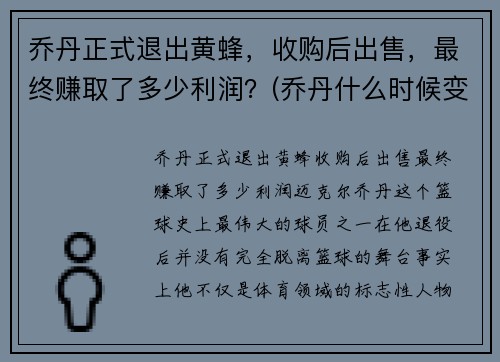 乔丹正式退出黄蜂，收购后出售，最终赚取了多少利润？(乔丹什么时候变

乔丹正式退出黄蜂收购后出售最终赚取了多少利润迈克尔乔丹这个篮球史上最伟大的球员之一在他退役后并没有完全脱离篮球的舞台事实上他不仅是体育领域的标志性人物